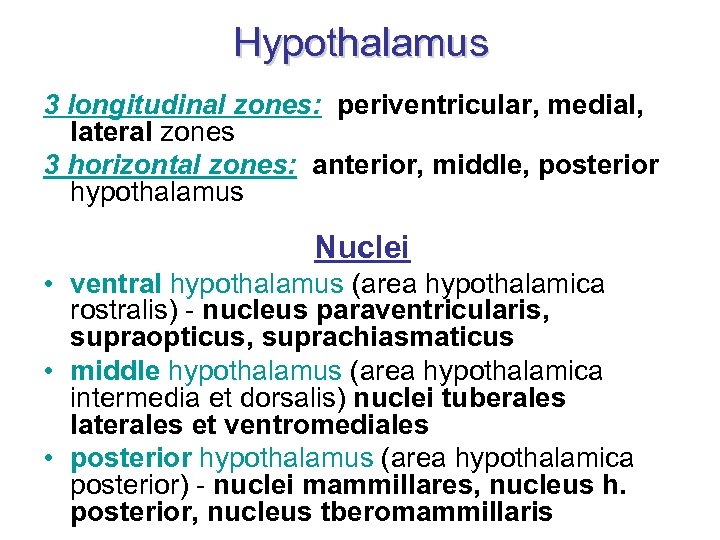 Hypothalamus

3 longitudinal zones: periventricular, medial, lateral zones

3 horizontal zones: anterior, middle, posterior hypothalamus

Nuclei

• ventral hypothalamus (area hypothalamica rostralis) - nucleus paraventricularis, supraopticus, suprachiasmaticus
• middle hypothalamus (area hypothalamica intermedia et dorsalis) nuclei tuberales laterales et ventromediales
• posterior hypothalamus (area hypothalamica posterior) - nuclei mammillares, nucleus h. posterior, nucleus tberomammillaris